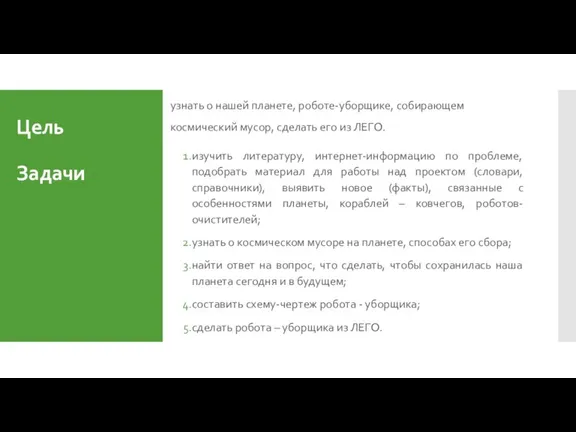 Цель

Задачи

узнать о нашей планете, роботе-уборщике, собирающем космический мусор, сделать его из ЛЕГО.

1. изучить литературу, интернет-информацию по проблеме, подобрать материал для работы над проектом (словари, справочники), выявить новое (факты), связанные с особенностями планеты, кораблей – ковчегов, роботов-очистителей;

2. узнать о космическом мусоре на планете, способах его сбора;

3. найти ответ на вопрос, что сделать, чтобы сохранилась наша планета сегодня и в будущем;

4. составить схему-чертеж робота - уборщика;

5. сделать робота – уборщика из ЛЕГО.